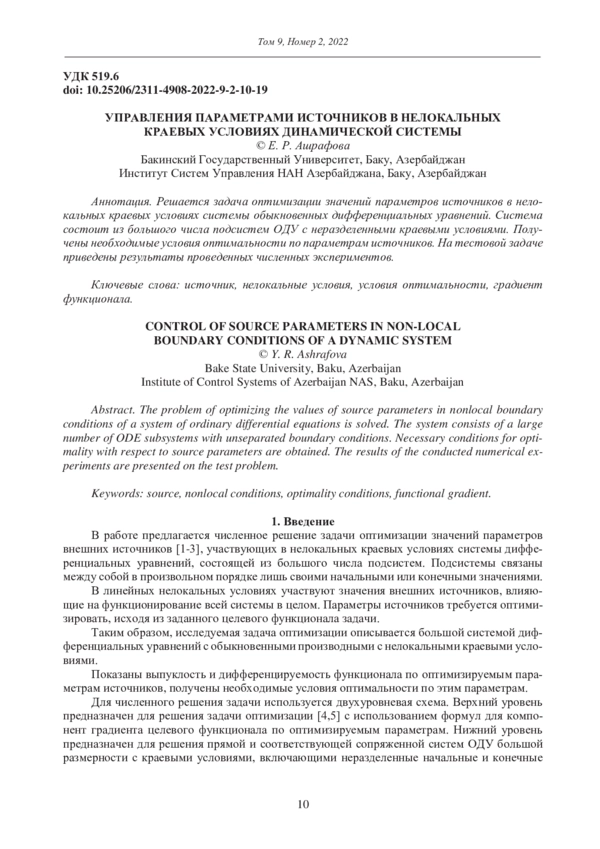 Том 9, Номер 2, 2022

УДК 519.6
doi: 10.25206/2311-4908-2022-9-2-10-19

УПРАВЛЕНИЯ ПАРАМЕТРАМИ ИСТОЧНИКОВ В НЕЛОКАЛЬНЫХ КРАЕВЫХ УСЛОВИЯХ ДИНАМИЧЕСКОЙ СИСТЕМЫ
© Е. Р. Ашрафова
Бакинский Государственный Университет, Баку, Азербайджан
Институт Систем Управления НАН Азербайджана, Баку, Азербайджан

Аннотация. Решается задача оптимизации значений параметров источников в нелокальных краевых условиях системы обыкновенных дифференциальных уравнений. Система состоит из большого числа подсистем ОДУ с неразделенными краевыми условиями. Получены необходимые условия оптимальности по параметрам источников. На тестовой задаче приведены результаты проведенных численных экспериментов.

Ключевые слова: источник, нелокальные условия, условия оптимальности, градиент функционала.

CONTROL OF SOURCE PARAMETERS IN NON-LOCAL BOUNDARY CONDITIONS OF A DYNAMIC SYSTEM
© Y. R. Ashrafova
Bake State University, Baku, Azerbaijan
Institute of Control Systems of Azerbaijan NAS, Baku, Azerbaijan

Abstract. The problem of optimizing the values of source parameters in nonlocal boundary conditions of a system of ordinary differential equations is solved. The system consists of a large number of ODE subsystems with unseparated boundary conditions. Necessary conditions for optimality with respect to source parameters are obtained. The results of the conducted numerical experiments are presented on the test problem.

Keywords: source, nonlocal conditions, optimality conditions, functional gradient.

1. Введение
В работе предлагается численное решение задачи оптимизации значений параметров внешних источников [1-3], участвующих в нелокальных краевых условиях системы дифференциальных уравнений, состоящей из большого числа подсистем. Подсистемы связаны между собой в произвольном порядке лишь своими начальными или конечными значениями.

В линейных нелокальных условиях участвуют значения внешних источников, влияющие на функционирование всей системы в целом. Параметры источников требуется оптимизировать, исходя из заданного целевого функционала задачи.

Таким образом, исследуемая задача оптимизации описывается большой системой дифференциальных уравнений с обыкновенными производными с нелокальными краевыми условиями.

Показаны выпуклость и дифференцируемость функционала по оптимизируемым параметрам источников, получены необходимые условия оптимальности по этим параметрам.

Для численного решения задачи используется двухуровневая схема. Верхний уровень предназначен для решения задачи оптимизации [4,5] с использованием формул для компонент градиента целевого функционала по оптимизируемым параметрам. Нижний уровень предназначен для решения прямой и соответствующей сопряженной систем ОДУ большой размерности с краевыми условиями, включающими неразделенные начальные и конечные

10